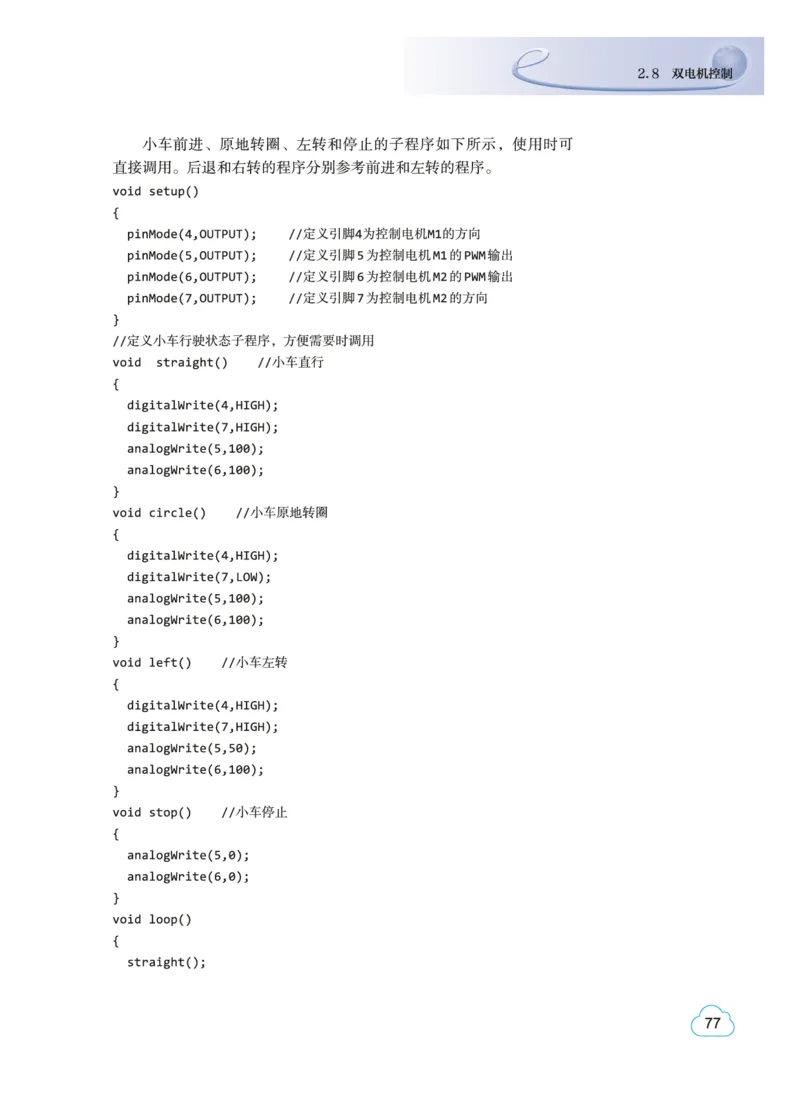 2.8 双电机控制

小车前进、原地转圈、左转和停止的子程序如下所示，使用时可直接调用。后退和右转的程序分别参考前进和左转的程序。

void setup()
{
  pinMode(4,OUTPUT);     //定义引脚4为控制电机M1的方向
  pinMode(5,OUTPUT);     //定义引脚5为控制电机M1的PWM输出
  pinMode(6,OUTPUT);     //定义引脚6为控制电机M2的PWM输出
  pinMode(7,OUTPUT);     //定义引脚7为控制电机M2的方向
}
//定义小车行驶状态子程序，方便需要时调用
void  straight()    //小车直行
{
  digitalWrite(4,HIGH);
  digitalWrite(7,HIGH);
  analogWrite(5,100);
  analogWrite(6,100);
}
void circle()    //小车原地转圈
{
  digitalWrite(4,HIGH);
  digitalWrite(7,LOW);
  analogWrite(5,100);
  analogWrite(6,100);
}
void left()    //小车左转
{
  digitalWrite(4,HIGH);
  digitalWrite(7,HIGH);
  analogWrite(5,50);
  analogWrite(6,100);
}
void stop()    //小车停止
{
  analogWrite(5,0);
  analogWrite(6,0);
}
void loop()
{
  straight();

77